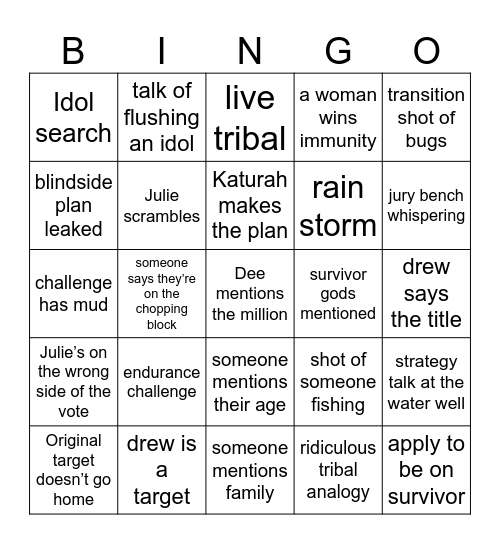 | B | I | N | G | O |
|---|---|---|---|---|
| Idol search | talk of flushing an idol | live tribal | a woman wins immunity | transition shot of bugs |
| blindside plan leaked | Julie scrambles | Katurah makes the plan | rain storm | jury bench whispering |
| challenge has mud | someone says they're on the chopping block | Dee mentions the million | survivor gods mentioned | drew says the title |
| Julie's on the wrong side of the vote | endurance challenge | someone mentions their age | shot of someone fishing | strategy talk at the water well |
| Original target doesn't go home | drew is a target | someone mentions family | ridiculous tribal analogy | apply to be on survivor |